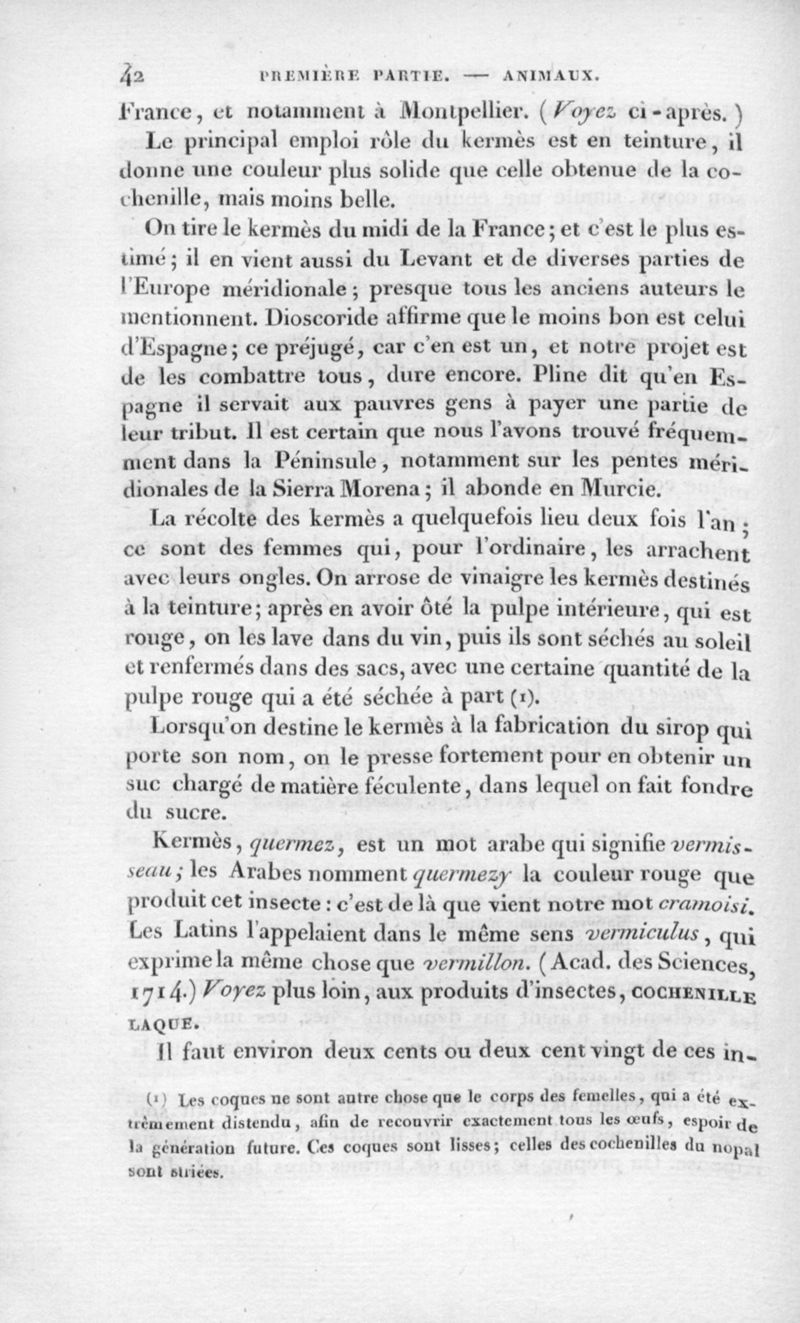 42 PREMIÈRE PARTIE. — ANIMAUX.

France, et notamment à Montpellier. (Voyez ci-après.)

Le principal emploi rôle du kermès est en teinture, il donne une couleur plus solide que celle obtenue de la cochenille, mais moins belle.

On tire le kermès du midi de la France; et c'est le plus estimé; il en vient aussi du Levant et de diverses parties de l'Europe méridionale; presque tous les anciens auteurs le mentionnent. Dioscoride affirme que le moins bon est celui d'Espagne; ce préjugé, car c'en est un, et notre projet est de les combattre tous, dure encore. Pline dit qu'en Espagne il servait aux pauvres gens à payer une partie de leur tribut. Il est certain que nous l'avons trouvé fréquemment dans la Péninsule, notamment sur les pentes méridionales de la Sierra Morena; il abonde en Murcie.

La récolte des kermès a quelquefois lieu deux fois l'an; ce sont des femmes qui, pour l'ordinaire, les arrachent avec leurs ongles. On arrose de vinaigre les kermès destinés à la teinture; après en avoir ôté la pulpe intérieure, qui est rouge, on les lave dans du vin, puis ils sont séchés au soleil et renfermés dans des sacs, avec une certaine quantité de la pulpe rouge qui a été séchée à part (1).

Lorsqu'on destine le kermès à la fabrication du sirop qui porte son nom, on le presse fortement pour en obtenir un suc chargé de matière féculente, dans lequel on fait fondre du sucre.

Kermès, quermez, est un mot arabe qui signifie vermisseau; les Arabes nomment quermezy la couleur rouge que produit cet insecte : c'est de là que vient notre mot cramoisi. Les Latins l'appelaient dans le même sens vermiculus, qui exprime la même chose que vermillon. (Acad. des Sciences, 1714.) Voyez plus loin, aux produits d'insectes, COCHENILLE LAQUE.

Il faut environ deux cents ou deux cent vingt de ces in-

(1) Les coques ne sont autre chose que le corps des femelles, qui a été extrêmement distendu, afin de recouvrir exactement tous les œufs, espoir de la génération future. Ces coques sont lisses; celles des cochenilles du nopal sont striées.